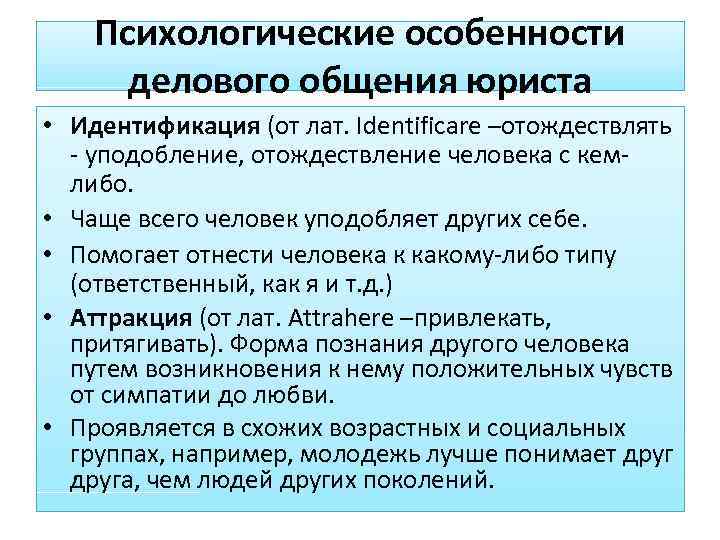 Психологические особенности делового общения юриста

• Идентификация (от лат. Identificare –отождествлять - уподобление, отождествление человека с кем-либо.
• Чаще всего человек уподобляет других себе.
• Помогает отнести человека к какому-либо типу (ответственный, как я и т.д.)
• Аттракция (от лат. Attrahere –привлекать, притягивать). Форма познания другого человека путем возникновения к нему положительных чувств от симпатии до любви.
• Проявляется в схожих возрастных и социальных группах, например, молодежь лучше понимает друг друга, чем людей других поколений.